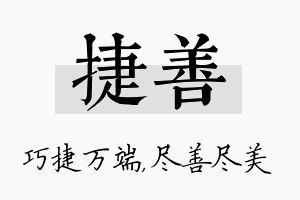 捷善

巧捷万端,尽善尽美